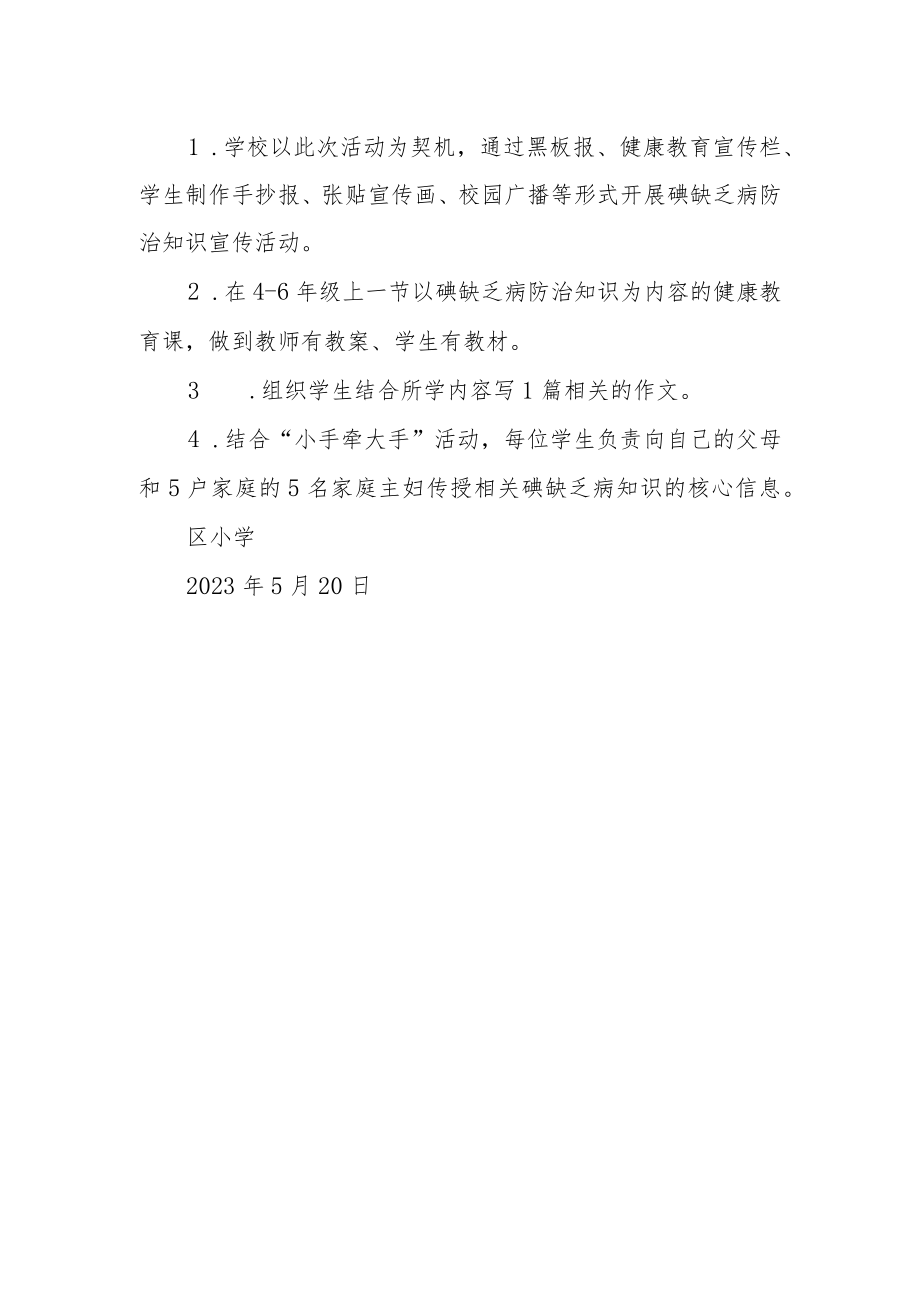 1．学校以此次活动为契机，通过黑板报、健康教育宣传栏、学生制作手抄报、张贴宣传画、校园广播等形式开展碘缺乏病防治知识宣传活动。

2．在4-6年级上一节以碘缺乏病防治知识为内容的健康教育课，做到教师有教案、学生有教材。

3　．组织学生结合所学内容写1篇相关的作文。

4．结合“小手牵大手”活动，每位学生负责向自己的父母和5户家庭的5名家庭主妇传授相关碘缺乏病知识的核心信息。

区小学

2023年5月20日